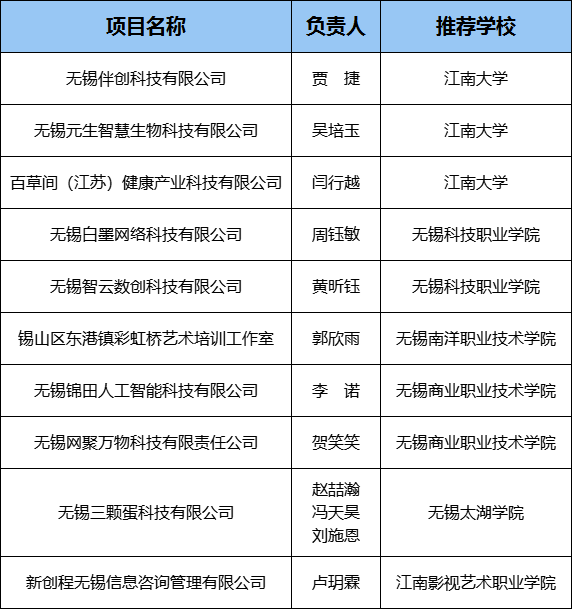 | 项目名称 | 负责人 | 推荐学校 |
|---|---|---|
| 无锡伴创科技有限公司 | 贾　捷 | 江南大学 |
| 无锡元生智慧生物科技有限公司 | 吴培玉 | 江南大学 |
| 百草间（江苏）健康产业科技有限公司 | 闫行越 | 江南大学 |
| 无锡白墨网络科技有限公司 | 周钰敏 | 无锡科技职业学院 |
| 无锡智云数创科技有限公司 | 黄昕钰 | 无锡科技职业学院 |
| 锡山区东港镇彩虹桥艺术培训工作室 | 郭欣雨 | 无锡南洋职业技术学院 |
| 无锡锦田人工智能科技有限公司 | 李　诺 | 无锡商业职业技术学院 |
| 无锡网聚万物科技有限责任公司 | 贺笑笑 | 无锡商业职业技术学院 |
| 无锡三颗蛋科技有限公司 | 赵喆瀚 冯天昊 刘施恩 | 无锡太湖学院 |
| 新创程无锡信息咨询管理有限公司 | 卢玥霖 | 江南影视艺术职业学院 |